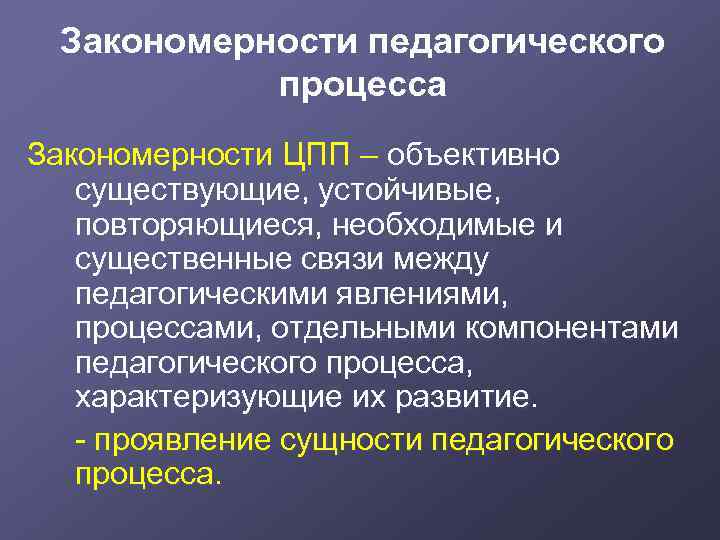 Закономерности педагогического процесса

Закономерности ЦПП – объективно существующие, устойчивые, повторяющиеся, необходимые и существенные связи между педагогическими явлениями, процессами, отдельными компонентами педагогического процесса, характеризующие их развитие.

- проявление сущности педагогического процесса.